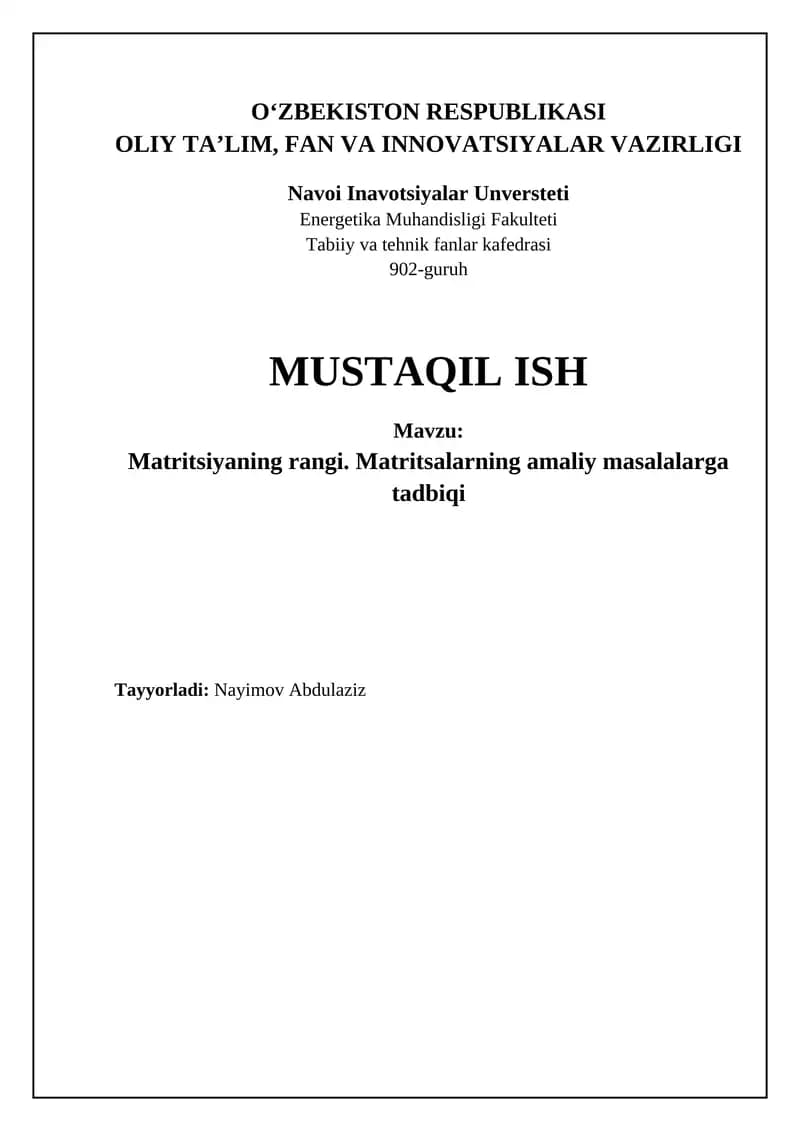 O‘ZBEKISTON RESPUBLIKASI
OLIY TA’LIM, FAN VA INNOVATSIYALAR VAZIRLIGI

Navoi Inavotsiyalar Unversteti
Energetika Muhandisligi Fakulteti
Tabiiy va tehnik fanlar kafedrasi
902-guruh

MUSTAQIL ISH

Mavzu:
Matritsiyaning rangi. Matritsalarning amaliy masalalarga tadbiqi

Tayyorladi: Nayimov Abdulaziz